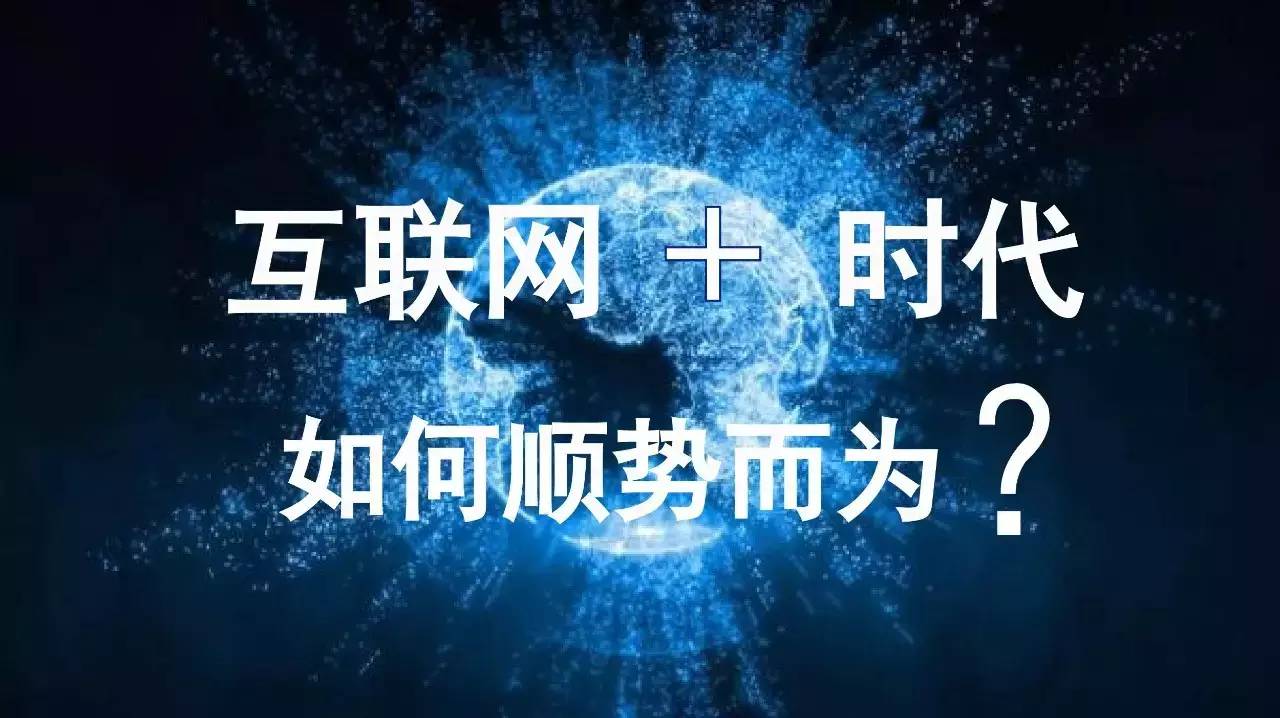 互联网 ＋ 时代

如何顺势而为？